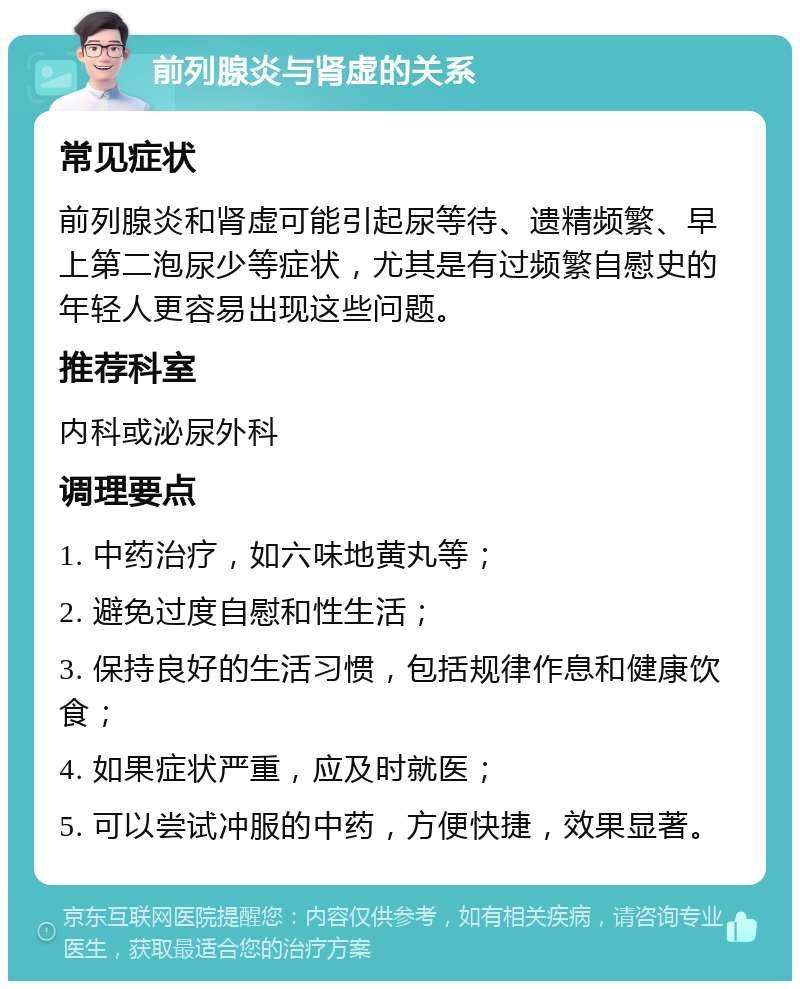 前列腺炎与肾虚的关系

常见症状

前列腺炎和肾虚可能引起尿等待、遗精频繁、早上第二泡尿少等症状，尤其是有过频繁自慰史的年轻人更容易出现这些问题。

推荐科室

内科或泌尿外科

调理要点

1. 中药治疗，如六味地黄丸等；

2. 避免过度自慰和性生活；

3. 保持良好的生活习惯，包括规律作息和健康饮食；

4. 如果症状严重，应及时就医；

5. 可以尝试冲服的中药，方便快捷，效果显著。

京东互联网医院提醒您：内容仅供参考，如有相关疾病，请咨询专业医生，获取最适合您的治疗方案